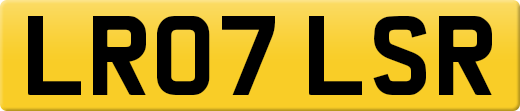 LR07 LSR